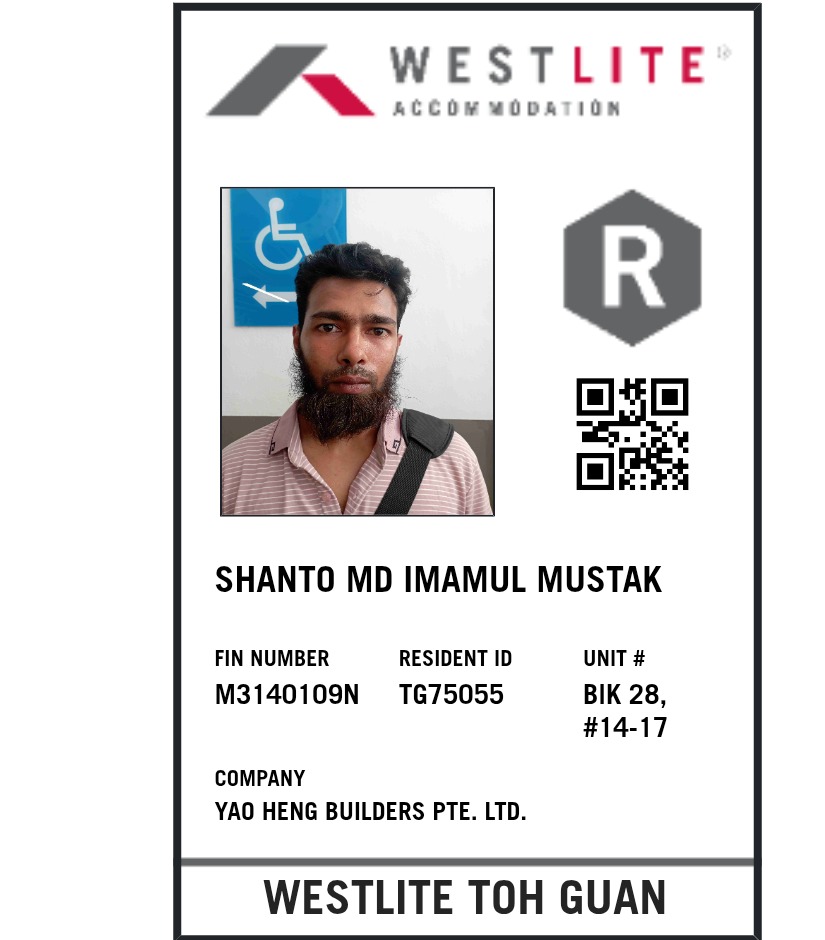 WESTLITE
ACCOMMODATION

R

SHANTO MD IMAMUL MUSTAK

FIN NUMBER
M3140109N

RESIDENT ID
TG75055

UNIT #
BIK 28,
#14-17

COMPANY
YAO HENG BUILDERS PTE. LTD.

WESTLITE TOH GUAN